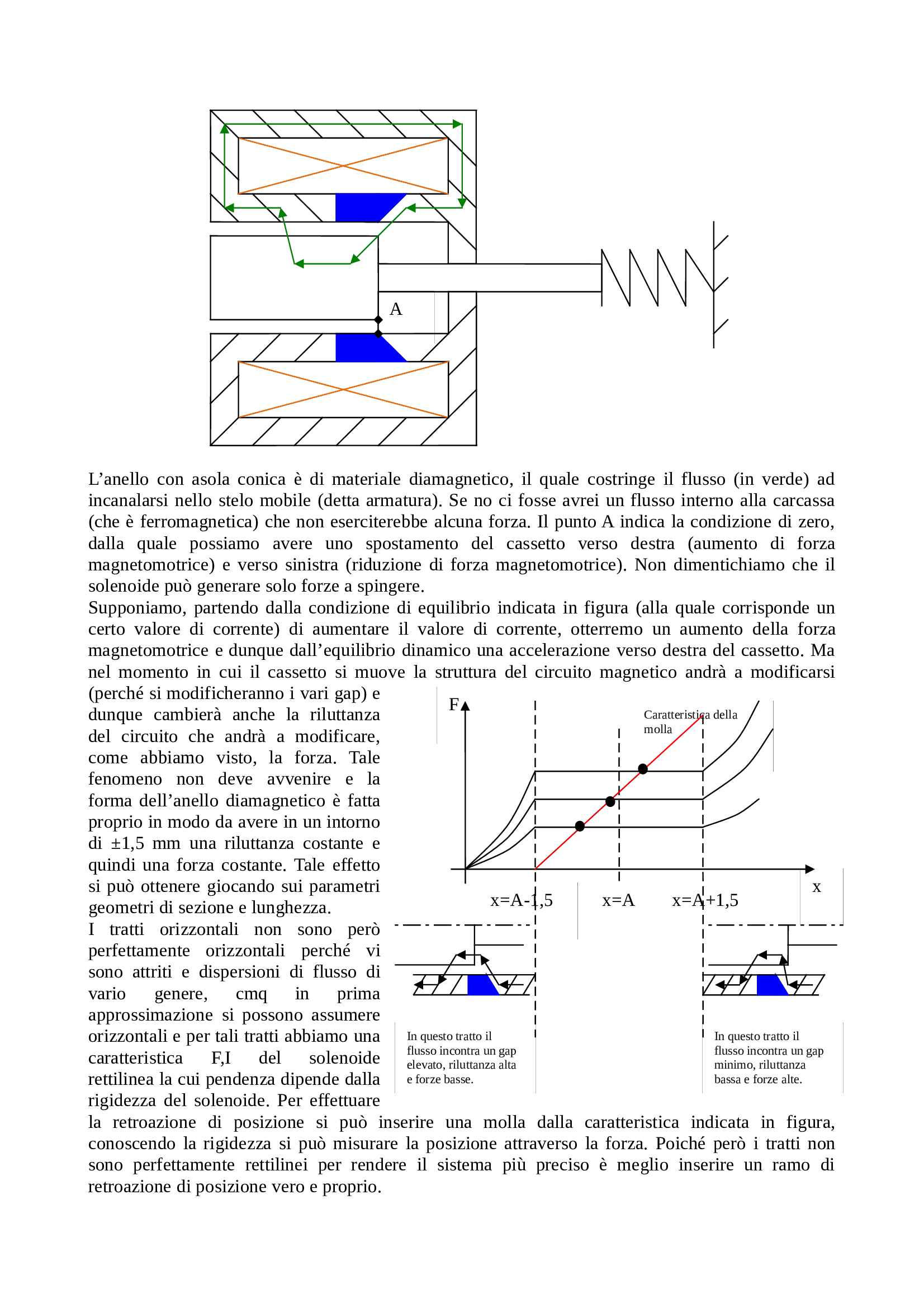 A

L’anello con asola conica è di materiale diamagnetico, il quale costringe il flusso (in verde) ad incanalarsi nello stelo mobile (detta armatura). Se no ci fosse avrei un flusso interno alla carcassa (che è ferromagnetica) che non eserciterebbe alcuna forza. Il punto A indica la condizione di zero, dalla quale possiamo avere uno spostamento del cassetto verso destra (aumento di forza magnetomotrice) e verso sinistra (riduzione di forza magnetomotrice). Non dimentichiamo che il solenoide può generare solo forze a spingere.
Supponiamo, partendo dalla condizione di equilibrio indicata in figura (alla quale corrisponde un certo valore di corrente) di aumentare il valore di corrente, otterremo un aumento della forza magnetomotrice e dunque dall’equilibrio dinamico una accelerazione verso destra del cassetto. Ma nel momento in cui il cassetto si muove la struttura del circuito magnetico andrà a modificarsi (perché si modificheranno i vari gap) e dunque cambierà anche la riluttanza del circuito che andrà a modificare, come abbiamo visto, la forza. Tale fenomeno non deve avvenire e la forma dell’anello diamagnetico è fatta proprio in modo da avere in un intorno di ±1,5 mm una riluttanza costante e quindi una forza costante. Tale effetto si può ottenere giocando sui parametri geometri di sezione e lunghezza.
I tratti orizzontali non sono però perfettamente orizzontali perché vi sono attriti e dispersioni di flusso di vario genere, cmq in prima approssimazione si possono assumere orizzontali e per tali tratti abbiamo una caratteristica F,I del solenoide rettilinea la cui pendenza dipende dalla rigidezza del solenoide. Per effettuare la retroazione di posizione si può inserire una molla dalla caratteristica indicata in figura, conoscendo la rigidezza si può misurare la posizione attraverso la forza. Poiché però i tratti non sono perfettamente rettilinei per rendere il sistema più preciso è meglio inserire un ramo di retroazione di posizione vero e proprio.

F
Caratteristica della molla
x
x=A-1,5
x=A
x=A+1,5

In questo tratto il flusso incontra un gap elevato, riluttanza alta e forze basse.

In questo tratto il flusso incontra un gap minimo, riluttanza bassa e forze alte.